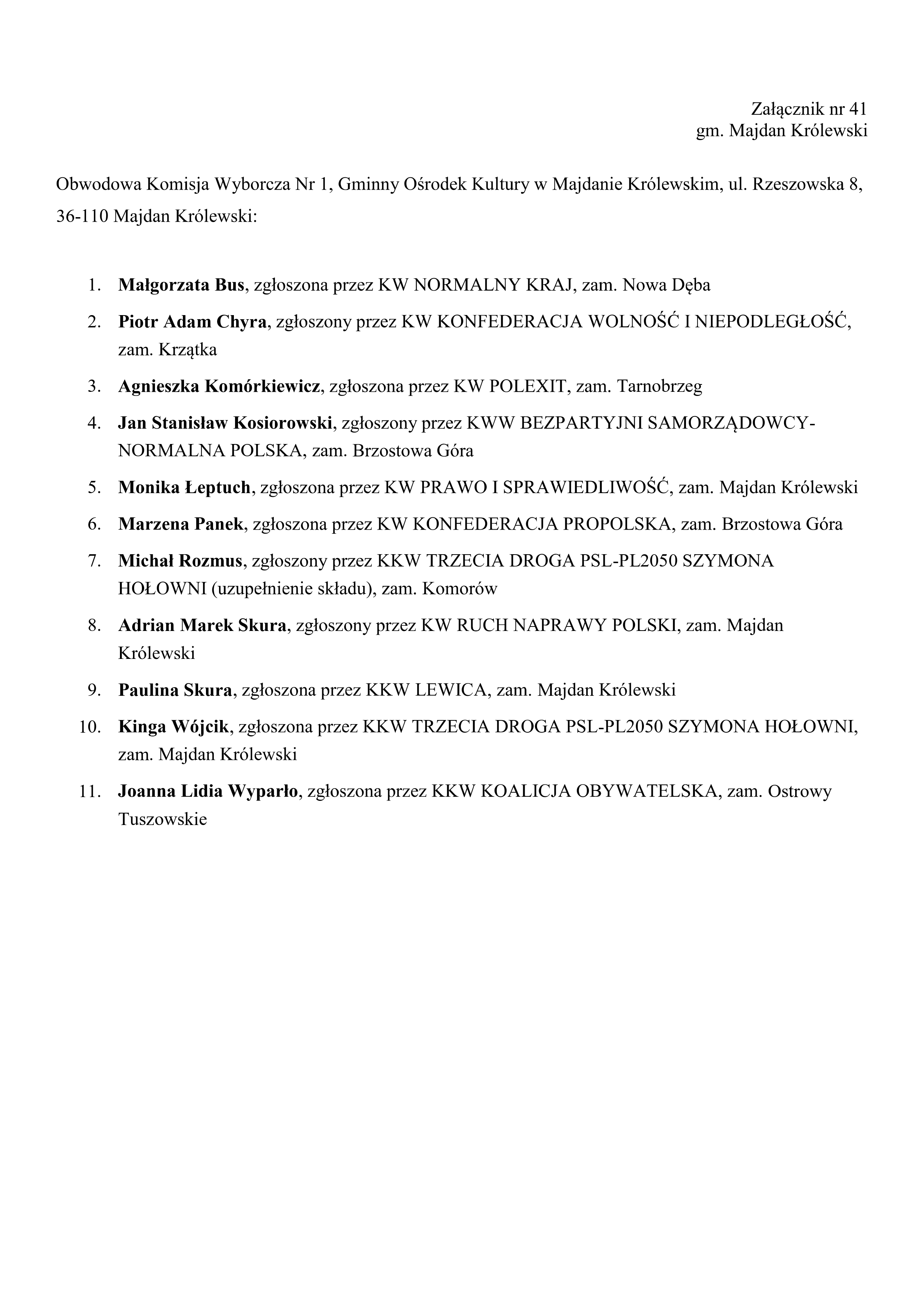 Załącznik nr 41
gm. Majdan Królewski

Obwodowa Komisja Wyborcza Nr 1, Gminny Ośrodek Kultury w Majdanie Królewskim, ul. Rzeszowska 8, 36-110 Majdan Królewski:

1. Małgorzata Bus, zgłoszona przez KW NORMALNY KRAJ, zam. Nowa Dęba
2. Piotr Adam Chyra, zgłoszony przez KW KONFEDERACJA WOLNOŚĆ I NIEPODLEGŁOŚĆ, zam. Krządka
3. Agnieszka Komórkiewicz, zgłoszona przez KW POLEXIT, zam. Tarnobrzeg
4. Jan Stanisław Kosiorowski, zgłoszony przez KWW BEZPARTYJNI SAMORZĄDOWCY-NORMALNA POLSKA, zam. Brzostowa Góra
5. Monika Łeptuch, zgłoszona przez KW PRAWO I SPRAWIEDLIWOŚĆ, zam. Majdan Królewski
6. Marzena Panek, zgłoszona przez KW KONFEDERACJA PROPOLSKA, zam. Brzostowa Góra
7. Michał Rozmus, zgłoszony przez KKW TRZECIA DROGA PSL-PL2050 SZYMONA HOŁOWNI (uzupełnienie składu), zam. Komorów
8. Adrian Marek Skura, zgłoszony przez KW RUCH NAPRAWY POLSKI, zam. Majdan Królewski
9. Paulina Skura, zgłoszona przez KKW LEWICA, zam. Majdan Królewski
10. Kinga Wójcik, zgłoszona przez KKW TRZECIA DROGA PSL-PL2050 SZYMONA HOŁOWNI, zam. Majdan Królewski
11. Joanna Lidia Wyparło, zgłoszona przez KKW KOALICJA OBYWATELSKA, zam. Ostrowy Tuszowskie